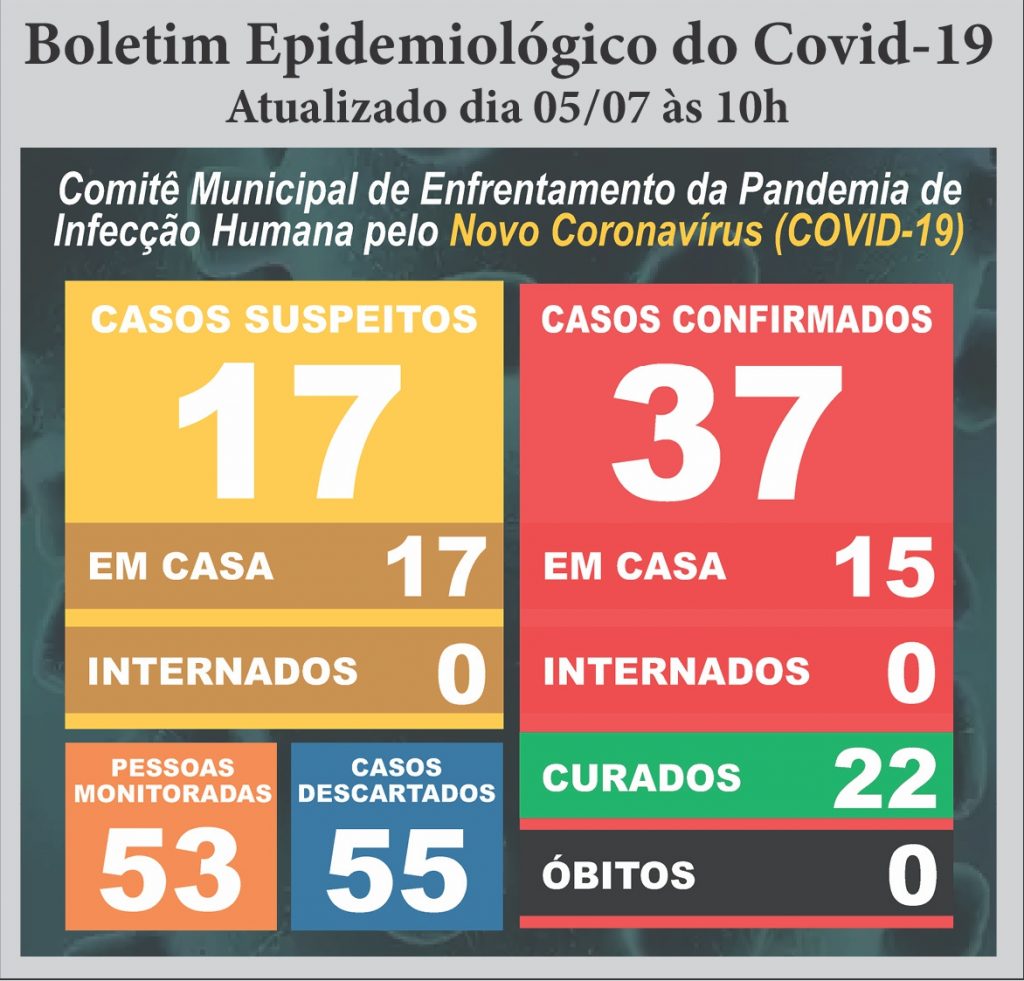 Boletim Epidemiológico do Covid-19
Atualizado dia 05/07 às 10h

Comitê Municipal de Enfrentamento da Pandemia de Infecção Humana pelo Novo Coronavírus (COVID-19)

CASOS SUSPEITOS
17
EM CASA 17
INTERNADOS 0

PESSOAS MONITORADAS
53

CASOS DESCARTADOS
55

CASOS CONFIRMADOS
37
EM CASA 15
INTERNADOS 0
CURADOS 22
ÓBITOS 0